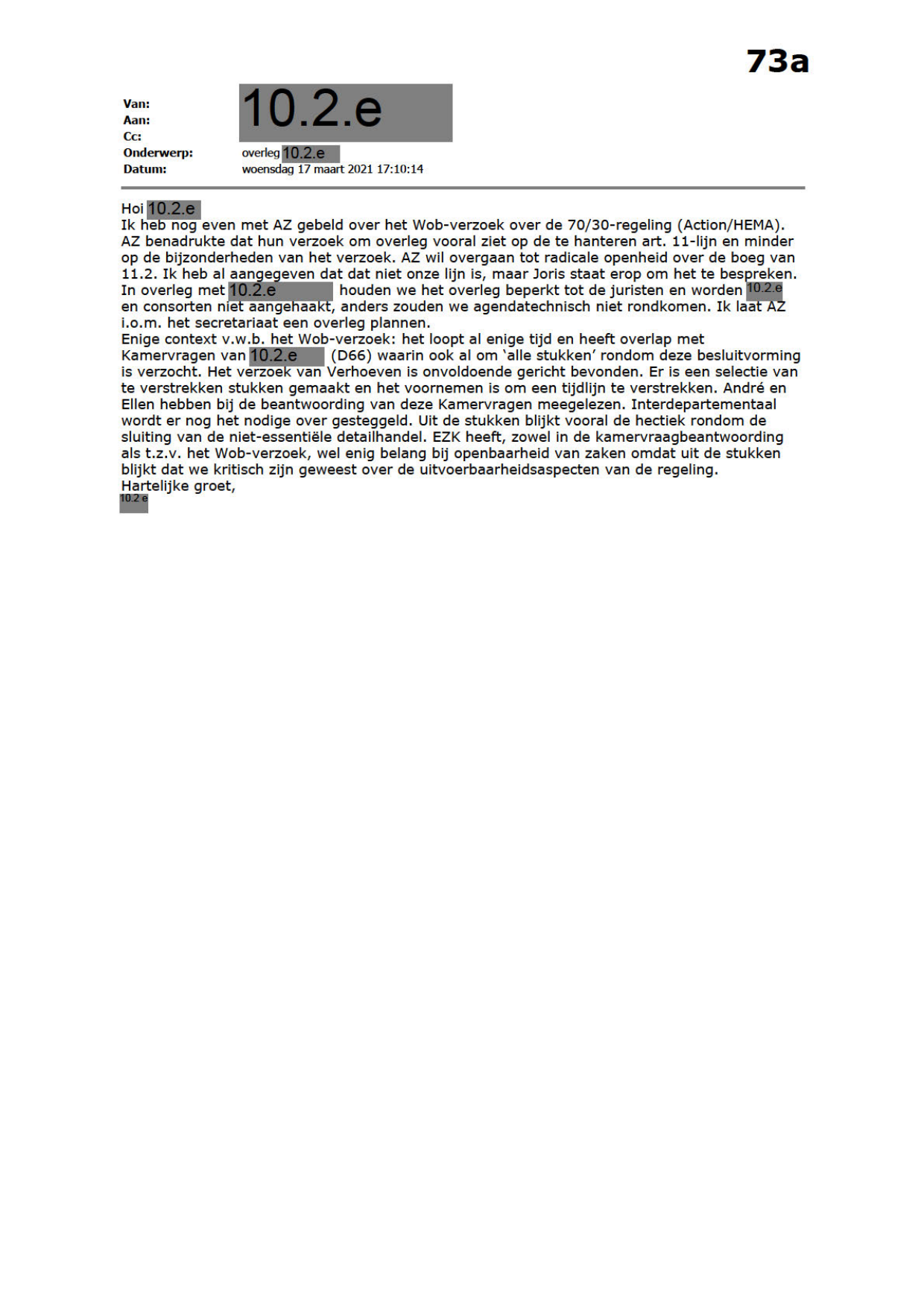 73a

Van:
Aan:
Cc:
10.2.e
Onderwerp: overleg 10.2.e
Datum: woensdag 17 maart 2021 17:10:14

Hoi 10.2.e
Ik heb nog even met AZ gebeld over het Wob-verzoek over de 70/30-regeling (Action/HEMA). AZ benadrukte dat hun verzoek om overleg vooral ziet op de te hanteren art. 11-lijn en minder op de bijzonderheden van het verzoek. AZ wil overgaan tot radicale openheid over de boeg van 11.2. Ik heb al aangegeven dat dat niet onze lijn is, maar Joris staat erop om het te bespreken. In overleg met 10.2.e houden we het overleg beperkt tot de juristen en worden 10.2.e en consorten niet aangehaakt, anders zouden we agendatechnisch niet rondkomen. Ik laat AZ i.o.m. het secretariaat een overleg plannen.
Enige context v.w.b. het Wob-verzoek: het loopt al enige tijd en heeft overlap met Kamervragen van 10.2.e (D66) waarin ook al om 'alle stukken' rondom deze besluitvorming is verzocht. Het verzoek van Verhoeven is onvoldoende gericht bevonden. Er is een selectie van te verstrekken stukken gemaakt en het voornemen is om een tijdlijn te verstrekken. André en Ellen hebben bij de beantwoording van deze Kamervragen meegelezen. Interdepartementaal wordt er nog het nodige over gesteggeld. Uit de stukken blijkt vooral de hectiek rondom de sluiting van de niet-essentiële detailhandel. EZK heeft, zowel in de kamervraagbeantwoording als t.z.v. het Wob-verzoek, wel enig belang bij openbaarheid van zaken omdat uit de stukken blijkt dat we kritisch zijn geweest over de uitvoerbaarheidsaspecten van de regeling.
Hartelijke groet,
10.2.e